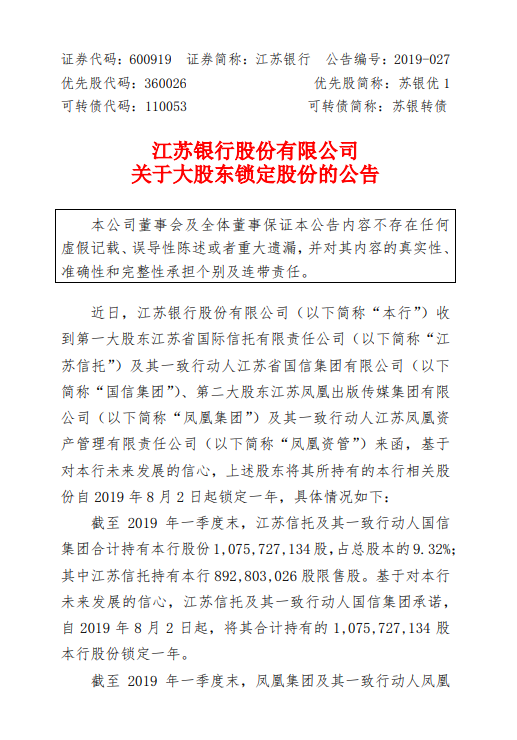 证券代码：600919　证券简称：江苏银行　公告编号：2019-027
优先股代码：360026　优先股简称：苏银优 1
可转债代码：110053　可转债简称：苏银转债

江苏银行股份有限公司
关于大股东锁定股份的公告

本公司董事会及全体董事保证本公告内容不存在任何虚假记载、误导性陈述或者重大遗漏，并对其内容的真实性、准确性和完整性承担个别及连带责任。

近日，江苏银行股份有限公司（以下简称“本行”）收到第一大股东江苏省国际信托有限责任公司（以下简称“江苏信托”）及其一致行动人江苏省国信集团有限公司（以下简称“国信集团”）、第二大股东江苏凤凰出版传媒集团有限公司（以下简称“凤凰集团”）及其一致行动人江苏凤凰资产管理有限责任公司（以下简称“凤凰资管”）来函，基于对本行未来发展的信心，上述股东将其所持有的本行相关股份自 2019 年 8 月 2 日起锁定一年，具体情况如下：

截至 2019 年一季度末，江苏信托及其一致行动人国信集团合计持有本行股份 1,075,727,134 股，占总股本的 9.32%；其中江苏信托持有本行 892,803,026 股限售股。基于对本行未来发展的信心，江苏信托及其一致行动人国信集团承诺，自 2019 年 8 月 2 日起，将其合计持有的 1,075,727,134 股本行股份锁定一年。

截至 2019 年一季度末，凤凰集团及其一致行动人凤凰